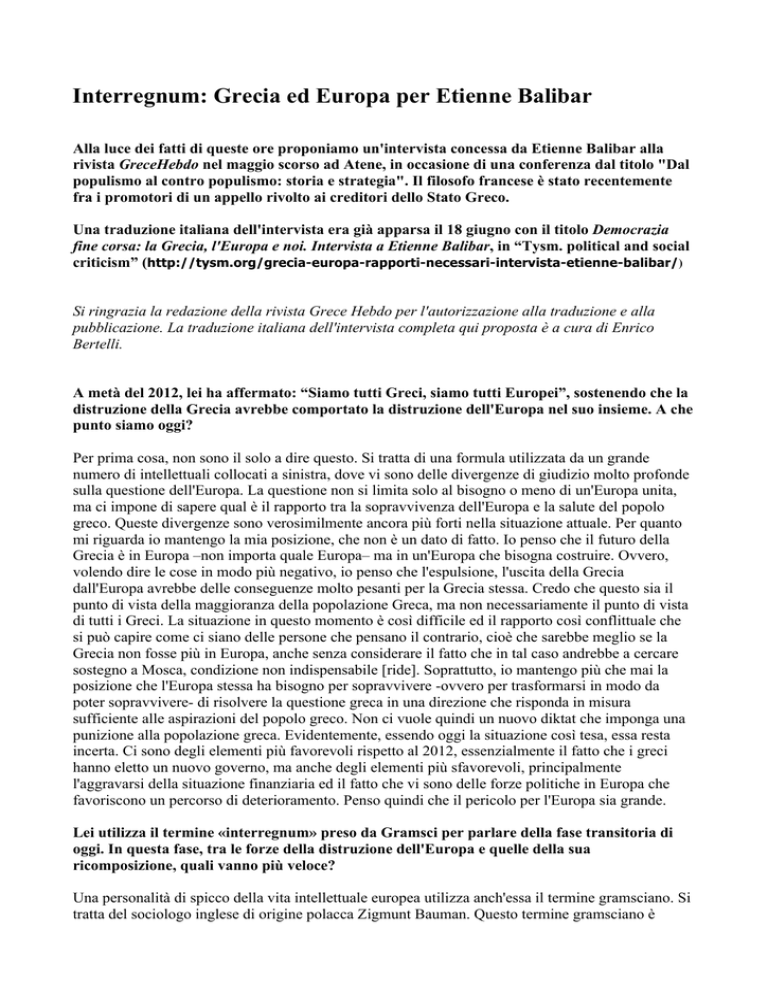 Interregnum: Grecia ed Europa per Etienne Balibar

Alla luce dei fatti di queste ore proponiamo un'intervista concessa da Etienne Balibar alla rivista GreceHebdo nel maggio scorso ad Atene, in occasione di una conferenza dal titolo "Dal populismo al contro populismo: storia e strategia". Il filosofo francese è stato recentemente fra i promotori di un appello rivolto ai creditori dello Stato Greco.

Una traduzione italiana dell'intervista era già apparsa il 18 giugno con il titolo Democrazia fine corsa: la Grecia, l'Europa e noi. Intervista a Etienne Balibar, in "Tysm. political and social criticism" (http://tysm.org/grecia-europa-rapporti-necessari-intervista-etienne-balibar/)

Si ringrazia la redazione della rivista Grece Hebdo per l'autorizzazione alla traduzione e alla pubblicazione. La traduzione italiana dell'intervista completa qui proposta è a cura di Enrico Bertelli.

A metà del 2012, lei ha affermato: "Siamo tutti Greci, siamo tutti Europei", sostenendo che la distruzione della Grecia avrebbe comportato la distruzione dell'Europa nel suo insieme. A che punto siamo oggi?

Per prima cosa, non sono il solo a dire questo. Si tratta di una formula utilizzata da un grande numero di intellettuali collocati a sinistra, dove vi sono delle divergenze di giudizio molto profonde sulla questione dell'Europa. La questione non si limita solo al bisogno o meno di un'Europa unita, ma ci impone di sapere qual è il rapporto tra la sopravvivenza dell'Europa e la salute del popolo greco. Queste divergenze sono verosimilmente ancora più forti nella situazione attuale. Per quanto mi riguarda io mantengo la mia posizione, che non è un dato di fatto. Io penso che il futuro della Grecia è in Europa –non importa quale Europa– ma in un'Europa che bisogna costruire. Ovvero, volendo dire le cose in modo più negativo, io penso che l'espulsione, l'uscita della Grecia dall'Europa avrebbe delle conseguenze molto pesanti per la Grecia stessa. Credo che questo sia il punto di vista della maggioranza della popolazione Greca, ma non necessariamente il punto di vista di tutti i Greci. La situazione in questo momento è così difficile ed il rapporto così conflittuale che si può capire come ci siano delle persone che pensano il contrario, cioè che sarebbe meglio se la Grecia non fosse più in Europa, anche senza considerare il fatto che in tal caso andrebbe a cercare sostegno a Mosca, condizione non indispensabile [ride]. Soprattutto, io mantengo più che mai la posizione che l'Europa stessa ha bisogno per sopravvivere -ovvero per trasformarsi in modo da poter sopravvivere- di risolvere la questione greca in una direzione che risponda in misura sufficiente alle aspirazioni del popolo greco. Non ci vuole quindi un nuovo diktat che imponga una punizione alla popolazione greca. Evidentemente, essendo oggi la situazione così tesa, essa resta incerta. Ci sono degli elementi più favorevoli rispetto al 2012, essenzialmente il fatto che i greci hanno eletto un nuovo governo, ma anche degli elementi più sfavorevoli, principalmente l'aggravarsi della situazione finanziaria ed il fatto che vi sono delle forze politiche in Europa che favoriscono un percorso di deterioramento. Penso quindi che il pericolo per l'Europa sia grande.

Lei utilizza il termine «interregnum» preso da Gramsci per parlare della fase transitoria di oggi. In questa fase, tra le forze della distruzione dell'Europa e quelle della sua ricomposizione, quali vanno più veloce?

Una personalità di spicco della vita intellettuale europea utilizza anch'essa il termine gramsciano. Si tratta del sociologo inglese di origine polacca Zigmunt Bauman. Questo termine gramsciano è